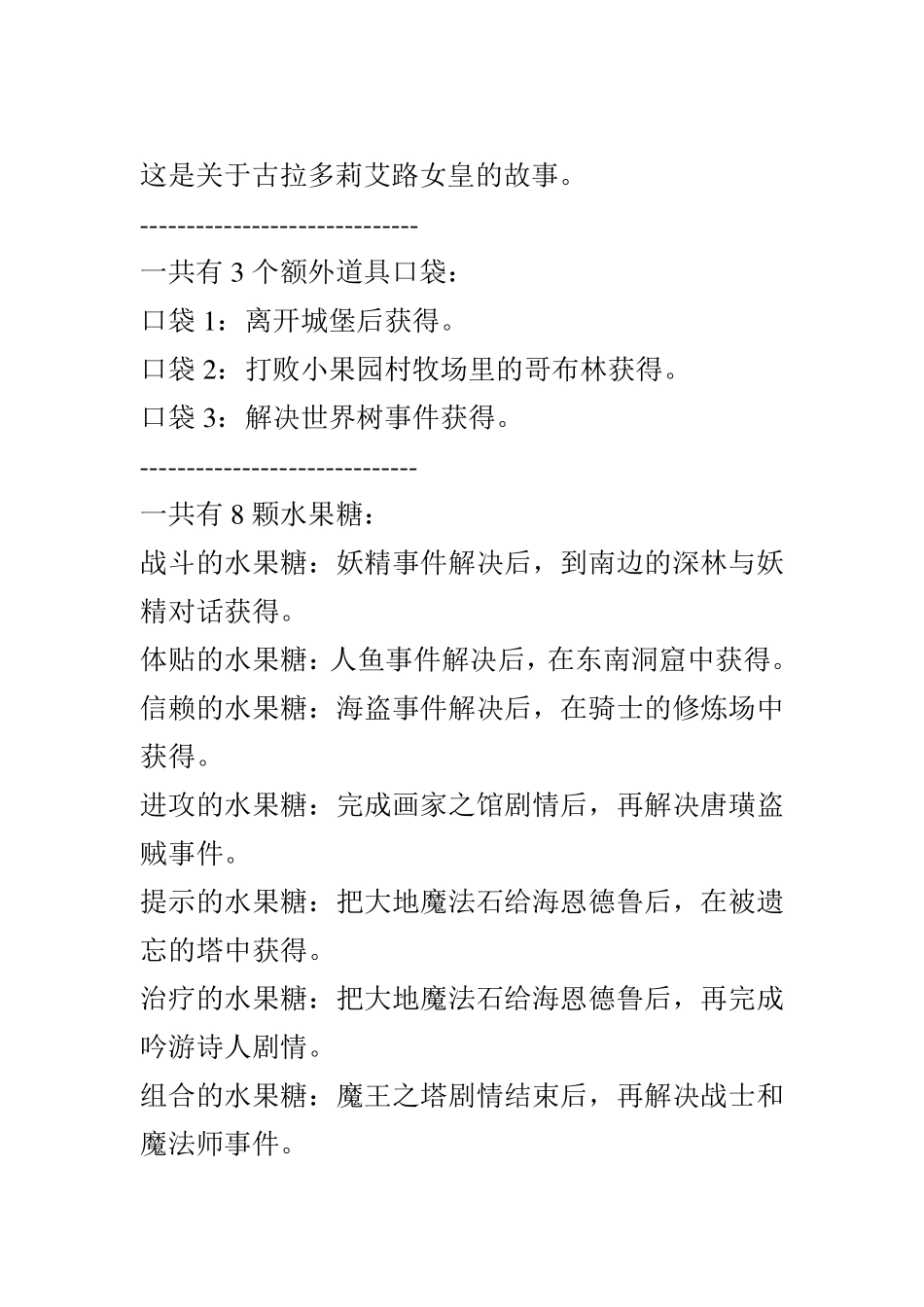 这是关于古拉多莉艾路女皇的故事。

------------------------------

一共有 3 个额外道具口袋：
口袋 1：离开城堡后获得。
口袋 2：打败小果园村牧场里的哥布林获得。
口袋 3：解决世界树事件获得。

------------------------------

一共有 8 颗水果糖：
战斗的水果糖：妖精事件解决后，到南边的深林与妖精对话获得。
体贴的水果糖：人鱼事件解决后，在东南洞窟中获得。
信赖的水果糖：海盗事件解决后，在骑士的修炼场中获得。
进攻的水果糖：完成画家之馆剧情后，再解决唐璜盗贼事件。
提示的水果糖：把大地魔法石给海恩德鲁后，在被遗忘的塔中获得。
治疗的水果糖：把大地魔法石给海恩德鲁后，再完成吟游诗人剧情。
组合的水果糖：魔王之塔剧情结束后，再解决战士和魔法师事件。